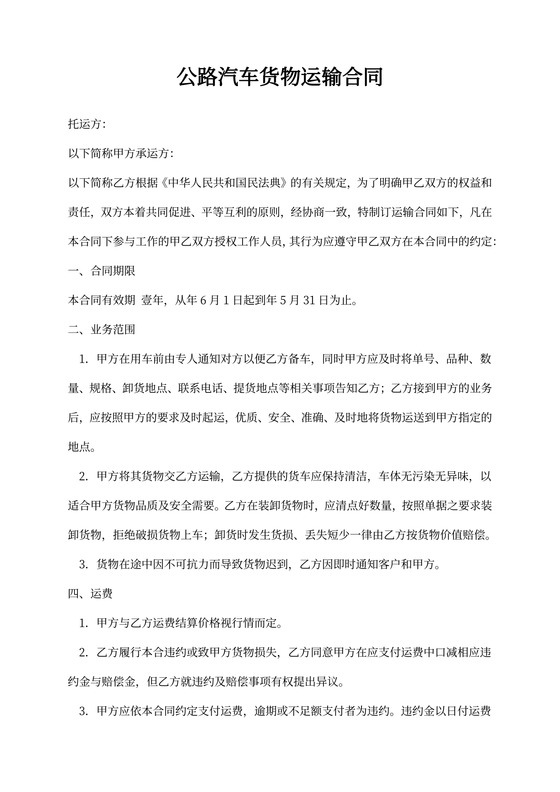 公路汽车货物运输合同

托运方:

以下简称甲方承运方:

以下简称乙方根据《中华人民共和国民法典》的有关规定，为了明确甲乙双方的权益和责任，双方本着共同促进、平等互利的原则，经协商一致，特制订运输合同如下，凡在本合同下参与工作的甲乙双方授权工作人员，其行为应遵守甲乙双方在本合同中的约定:

一、合同期限

本合同有效期 壹年，从年 6 月 1 日起到年 5 月 31 日为止。

二、业务范围

1. 甲方在用车前由专人通知对方以便乙方备车，同时甲方应及时将单号、品种、数量、规格、卸货地点、联系电话、提货地点等相关事项告知乙方；乙方接到甲方的业务后，应按照甲方的要求及时起运，优质、安全、准确、及时地将货物运送到甲方指定的地点。

2. 甲方将其货物交乙方运输，乙方提供的货车应保持清洁，车体无污染无异味，以适合甲方货物品质及安全需要。乙方在装卸货物时，应清点好数量，按照单据之要求装卸货物，拒绝破损货物上车；卸货时发生货损、丢失短少一律由乙方按货物价值赔偿。

3. 货物在途中因不可抗力而导致货物迟到，乙方因即时通知客户和甲方。

四、运费

1. 甲方与乙方运费结算价格视行情而定。

2. 乙方履行本合违约或致甲方货物损失，乙方同意甲方在应支付运费中口减相应违约金与赔偿金，但乙方就违约及赔偿事项有权提出异议。

3. 甲方应依本合同约定支付运费，逾期或不足额支付者为违约。违约金以日付运费